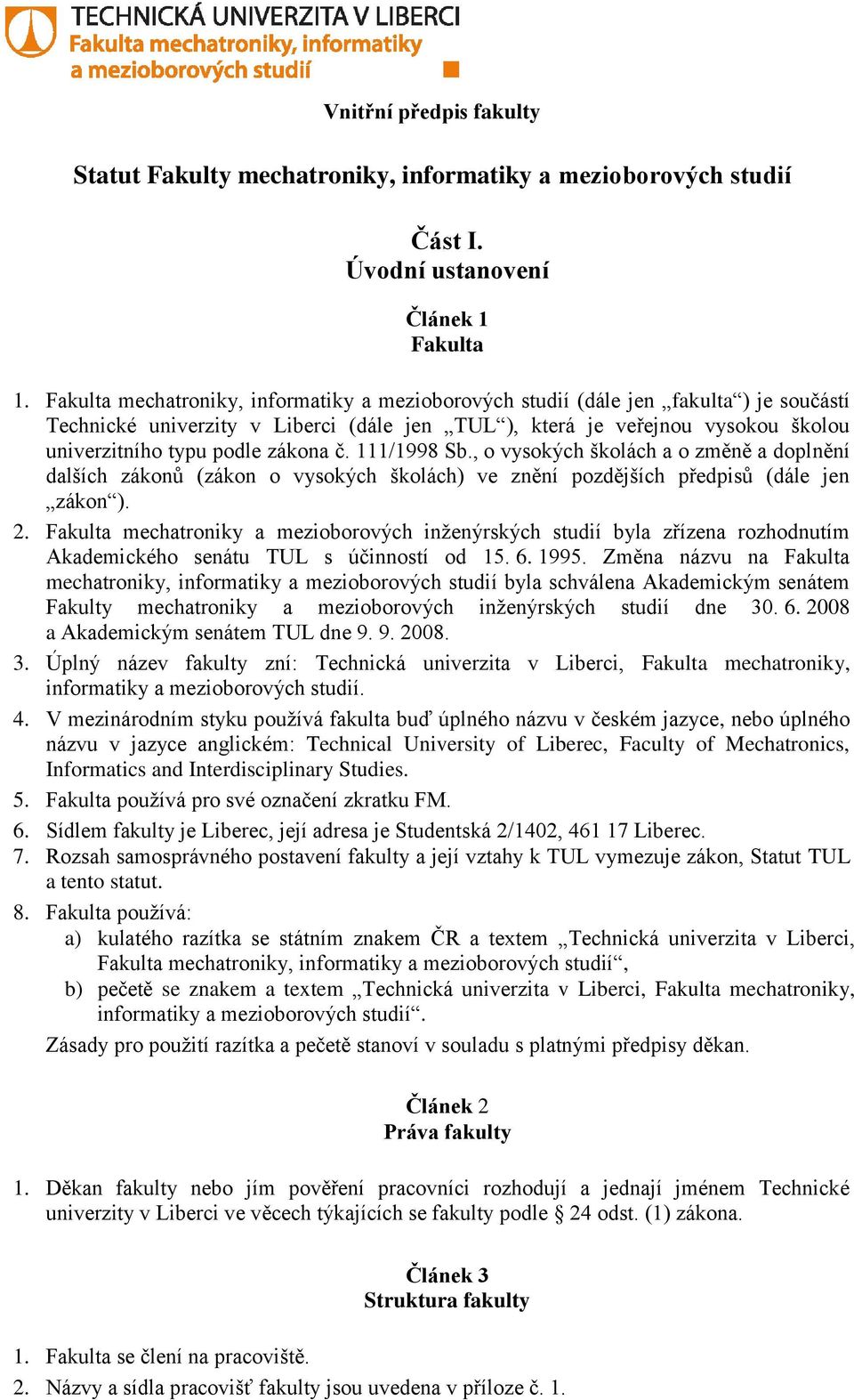 TECHNICKÁ UNIVERZITA V LIBERCI
Fakulta mechatroniky, informatiky a mezioborových studií

Vnitřní předpis fakulty

Statut Fakulty mechatroniky, informatiky a mezioborových studií

Část I.
Úvodní ustanovení

Článek 1
Fakulta

1. Fakulta mechatroniky, informatiky a mezioborových studií (dále jen „fakulta“) je součástí Technické univerzity v Liberci (dále jen „TUL“), která je veřejnou vysokou školou univerzitního typu podle zákona č. 111/1998 Sb., o vysokých školách a o změně a doplnění dalších zákonů (zákon o vysokých školách) ve znění pozdějších předpisů (dále jen „zákon“).
2. Fakulta mechatroniky a mezioborových inženýrských studií byla zřízena rozhodnutím Akademického senátu TUL s účinností od 15. 6. 1995. Změna názvu na Fakulta mechatroniky, informatiky a mezioborových studií byla schválena Akademickým senátem Fakulty mechatroniky a mezioborových inženýrských studií dne 30. 6. 2008 a Akademickým senátem TUL dne 9. 9. 2008.
3. Úplný název fakulty zní: Technická univerzita v Liberci, Fakulta mechatroniky, informatiky a mezioborových studií.
4. V mezinárodním styku používá fakulta buď úplného názvu v českém jazyce, nebo úplného názvu v jazyce anglickém: Technical University of Liberec, Faculty of Mechatronics, Informatics and Interdisciplinary Studies.
5. Fakulta používá pro své označení zkratku FM.
6. Sídlem fakulty je Liberec, její adresa je Studentská 2/1402, 461 17 Liberec.
7. Rozsah samosprávného postavení fakulty a její vztahy k TUL vymezuje zákon, Statut TUL a tento statut.
8. Fakulta používá:
a) kulatého razítka se státním znakem ČR a textem „Technická univerzita v Liberci, Fakulta mechatroniky, informatiky a mezioborových studií“,
b) pečetě se znakem a textem „Technická univerzita v Liberci, Fakulta mechatroniky, informatiky a mezioborových studií“.
Zásady pro použití razítka a pečetě stanoví v souladu s platnými předpisy děkan.

Článek 2
Práva fakulty

1. Děkan fakulty nebo jím pověření pracovníci rozhodují a jednají jménem Technické univerzity v Liberci ve věcech týkajících se fakulty podle § 24 odst. (1) zákona.

Článek 3
Struktura fakulty

1. Fakulta se člení na pracoviště.
2. Názvy a sídla pracovišť fakulty jsou uvedena v příloze č. 1.